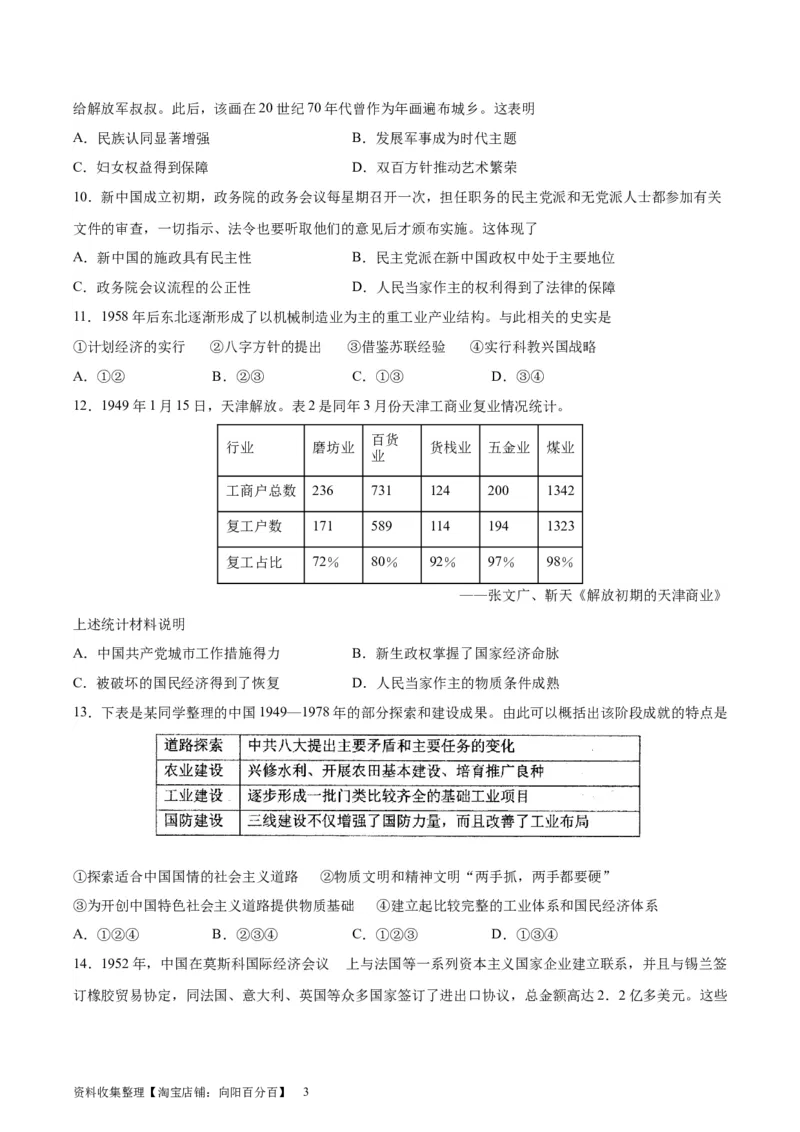 给解放军叔叔。此后，该画在20世纪70年代曾作为年画遍布城乡。这表明

A. 民族认同显著增强
B. 发展军事成为时代主题
C. 妇女权益得到保障
D. 双百方针推动艺术繁荣

10. 新中国成立初期，政务院的政务会议每星期召开一次，担任职务的民主党派和无党派人士都参加有关文件的审查，一切指示、法令也要听取他们的意见后才颁布实施。这体现了

A. 新中国的施政具有民主性
B. 民主党派在新中国政权中处于主要地位
C. 政务院会议流程的公正性
D. 人民当家作主的权利得到了法律的保障

11. 1958年后东北逐渐形成了以机械制造业为主的重工业产业结构。与此相关的史实是

①计划经济的实行　②八字方针的提出　③借鉴苏联经验　④实行科教兴国战略

A. ①②　B. ②③　C. ①③　D. ③④

12. 1949年1月15日，天津解放。表2是同年3月份天津工商业复业情况统计。

| 行业 | 磨坊业 | 百货业 | 货栈业 | 五金业 | 煤业 |
|---|---|---|---|---|---|
| 工商户总数 | 236 | 731 | 124 | 200 | 1342 |
| 复工户数 | 171 | 589 | 114 | 194 | 1323 |
| 复工占比 | 72% | 80% | 92% | 97% | 98% |

——张文广、靳天《解放初期的天津商业》

上述统计材料说明

A. 中国共产党城市工作措施得力
B. 新生政权掌握了国家经济命脉
C. 被破坏的国民经济得到了恢复
D. 人民当家作主的物质条件成熟

13. 下表是某同学整理的中国1949—1978年的部分探索和建设成果。由此可以概括出该阶段成就的特点是

| 道路探索 | 中共八大提出主要矛盾和主要任务的变化 |
|---|---|
| 农业建设 | 兴修水利、开展农田基本建设、培育推广良种 |
| 工业建设 | 逐步形成一批门类比较齐全的基础工业项目 |
| 国防建设 | 三线建设不仅增强了国防力量，而且改善了工业布局 |

①探索适合中国国情的社会主义道路　②物质文明和精神文明“两手抓，两手都要硬”
③为开创中国特色社会主义道路提供物质基础　④建立起比较完整的工业体系和国民经济体系

A. ①②④　B. ②③④　C. ①②③　D. ①③④

14. 1952年，中国在莫斯科国际经济会议　上与法国等一系列资本主义国家企业建立联系，并且与锡兰签订橡胶贸易协定，同法国、意大利、英国等众多国家签订了进出口协议，总金额高达2. 2亿多美元。这些

资料收集整理【淘宝店铺：向阳百分百】　3